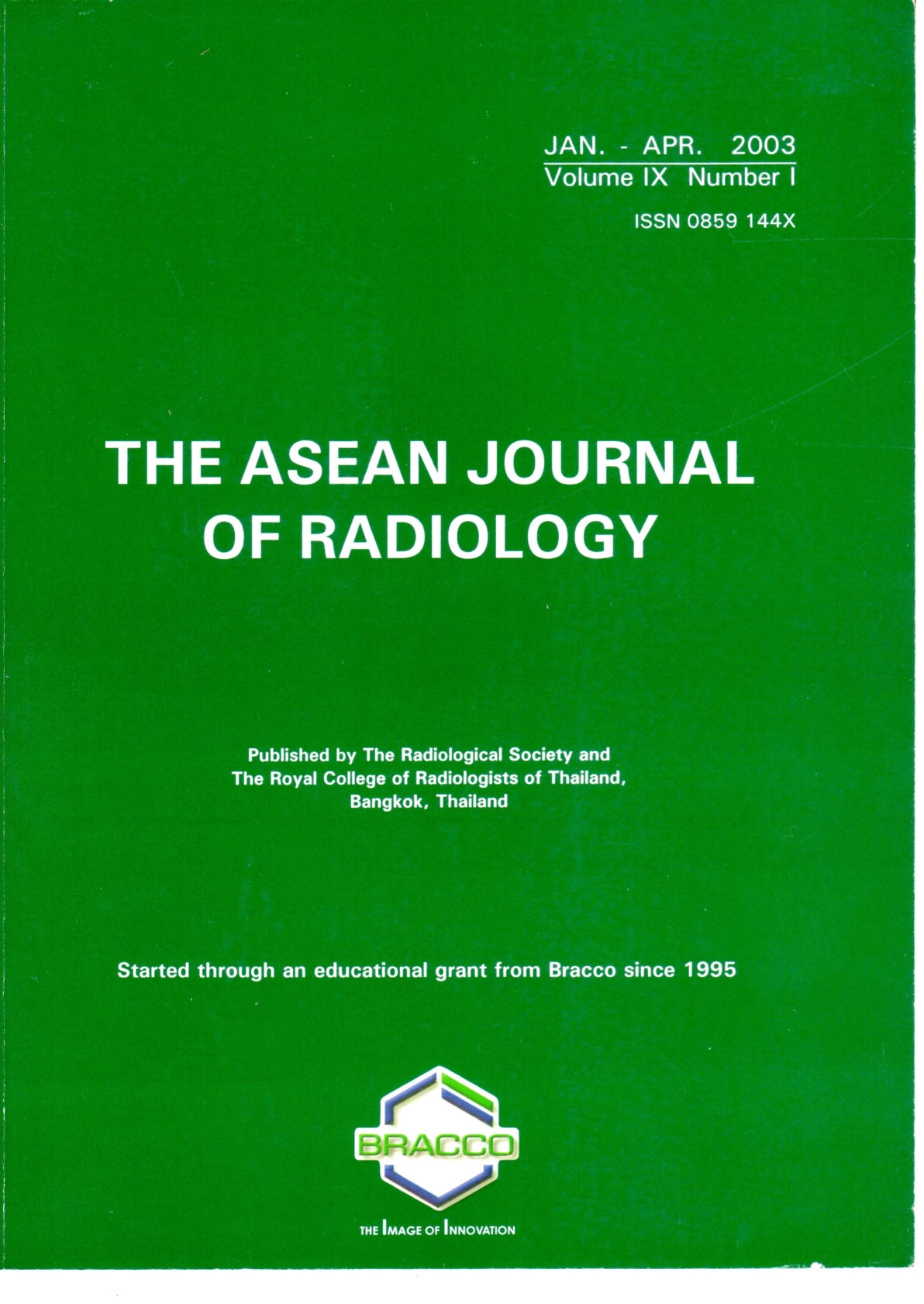 JAN. - APR. 2003
Volume IX Number I

ISSN 0859 144X

THE ASEAN JOURNAL OF RADIOLOGY

Published by The Radiological Society and The Royal College of Radiologists of Thailand, Bangkok, Thailand

Started through an educational grant from Bracco since 1995

BRACCO

THE IMAGE OF INNOVATION